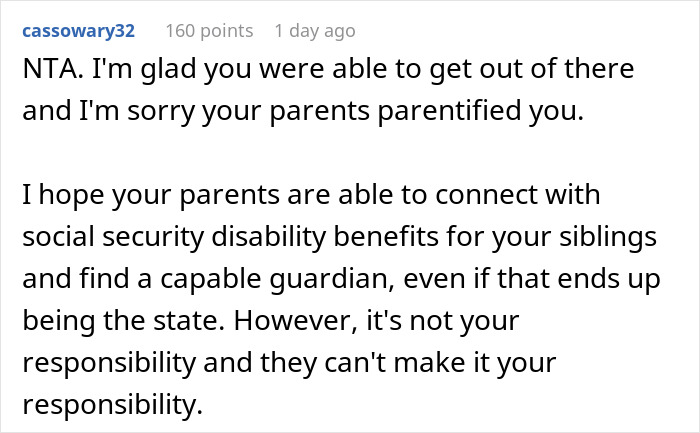 cassowary32 160 points 1 day ago

NTA. I'm glad you were able to get out of there and I'm sorry your parents parentified you.

I hope your parents are able to connect with social security disability benefits for your siblings and find a capable guardian, even if that ends up being the state. However, it's not your responsibility and they can't make it your responsibility.